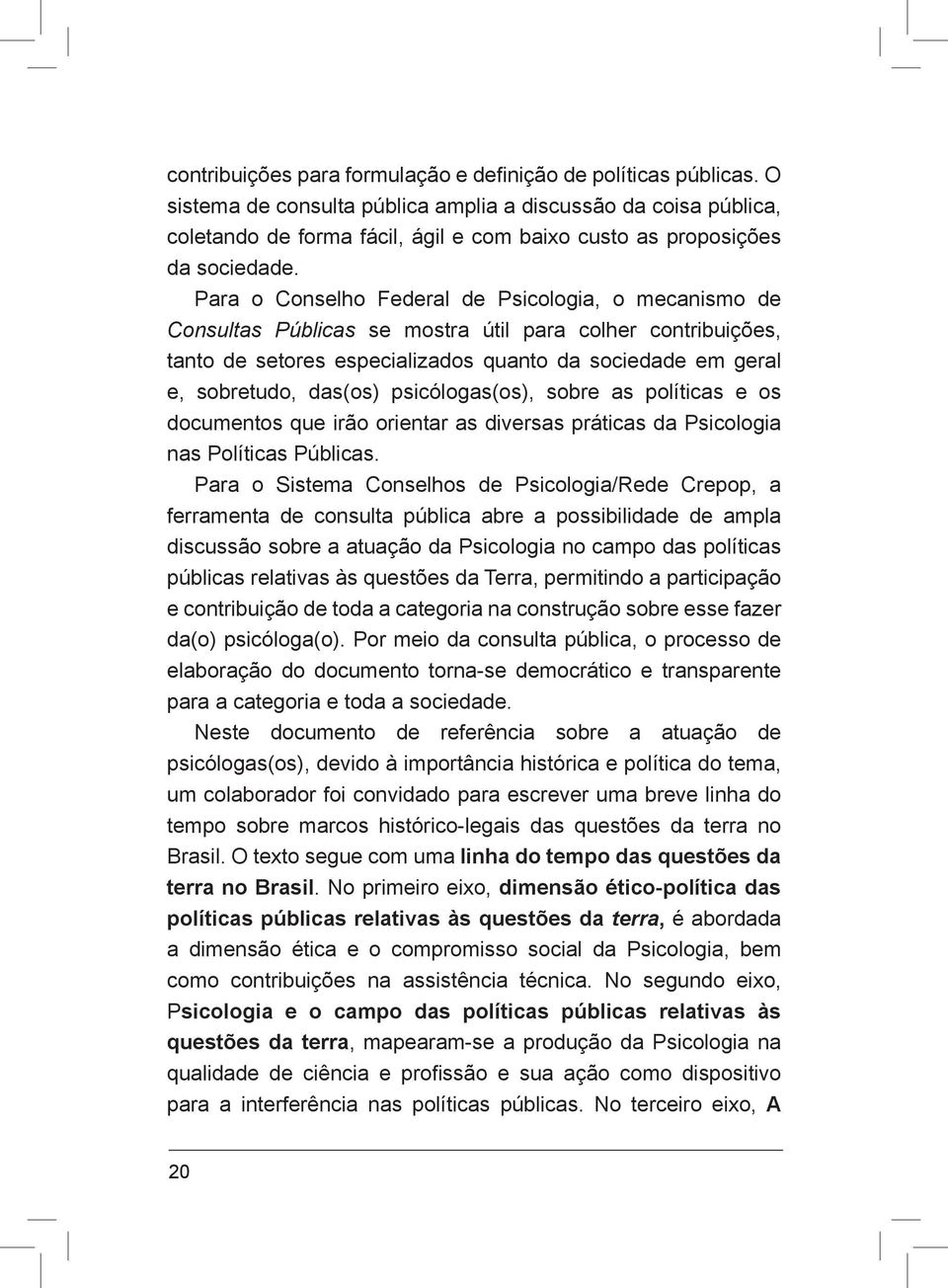 contribuições para formulação e definição de políticas públicas. O sistema de consulta pública amplia a discussão da coisa pública, coletando de forma fácil, ágil e com baixo custo as proposições da sociedade.

Para o Conselho Federal de Psicologia, o mecanismo de Consultas Públicas se mostra útil para colher contribuições, tanto de setores especializados quanto da sociedade em geral e, sobretudo, das(os) psicólogas(os), sobre as políticas e os documentos que irão orientar as diversas práticas da Psicologia nas Políticas Públicas.

Para o Sistema Conselhos de Psicologia/Rede Crepop, a ferramenta de consulta pública abre a possibilidade de ampla discussão sobre a atuação da Psicologia no campo das políticas públicas relativas às questões da Terra, permitindo a participação e contribuição de toda a categoria na construção sobre esse fazer da(o) psicóloga(o). Por meio da consulta pública, o processo de elaboração do documento torna-se democrático e transparente para a categoria e toda a sociedade.

Neste documento de referência sobre a atuação de psicólogas(os), devido à importância histórica e política do tema, um colaborador foi convidado para escrever uma breve linha do tempo sobre marcos histórico-legais das questões da terra no Brasil. O texto segue com uma linha do tempo das questões da terra no Brasil. No primeiro eixo, dimensão ético-política das políticas públicas relativas às questões da terra, é abordada a dimensão ética e o compromisso social da Psicologia, bem como contribuições na assistência técnica. No segundo eixo, Psicologia e o campo das políticas públicas relativas às questões da terra, mapearam-se a produção da Psicologia na qualidade de ciência e profissão e sua ação como dispositivo para a interferência nas políticas públicas. No terceiro eixo, A

20